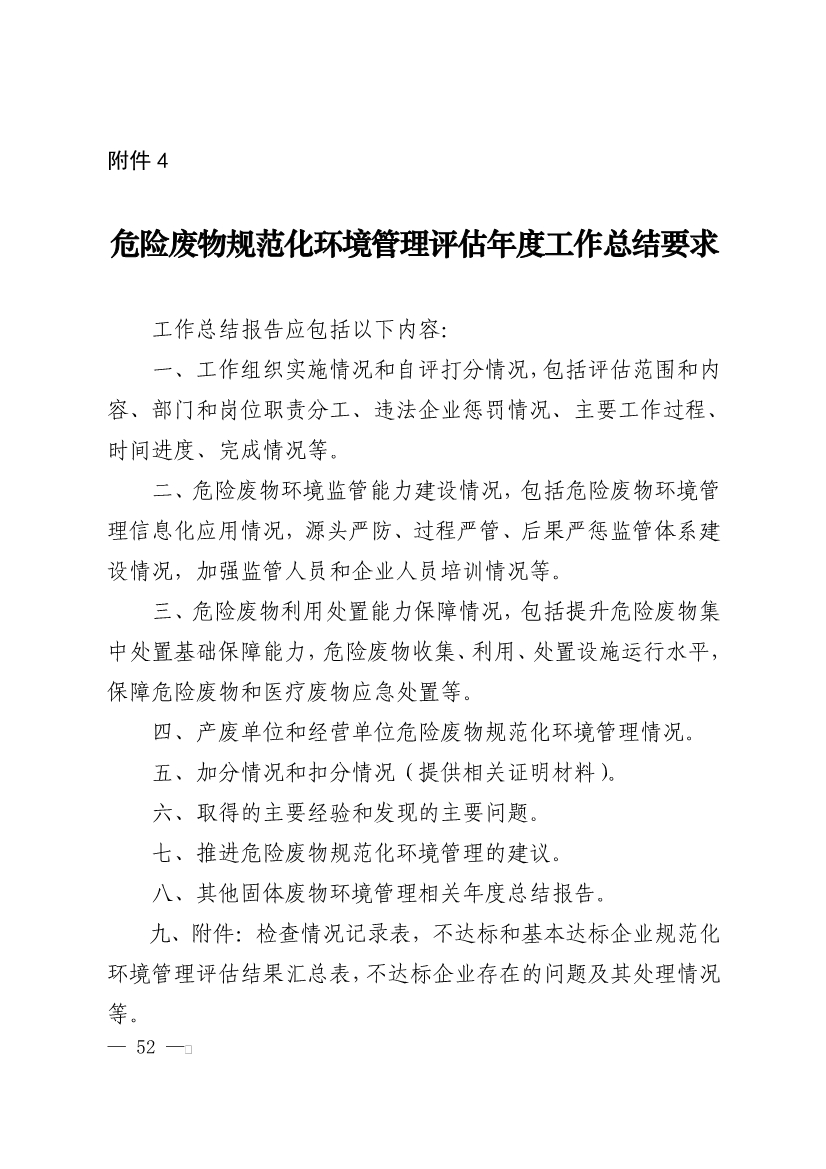 附件 4

危险废物规范化环境管理评估年度工作总结要求

工作总结报告应包括以下内容:

一、工作组织实施情况和自评打分情况,包括评估范围和内容、部门和岗位职责分工、违法企业惩罚情况、主要工作过程、时间进度、完成情况等。

二、危险废物环境监管能力建设情况,包括危险废物环境管理信息化应用情况,源头严防、过程严管、后果严惩监管体系建设情况,加强监管人员和企业人员培训情况等。

三、危险废物利用处置能力保障情况,包括提升危险废物集中处置基础保障能力,危险废物收集、利用、处置设施运行水平,保障危险废物和医疗废物应急处置等。

四、产废单位和经营单位危险废物规范化环境管理情况。

五、加分情况和扣分情况(提供相关证明材料)。

六、取得的主要经验和发现的主要问题。

七、推进危险废物规范化环境管理的建议。

八、其他固体废物环境管理相关年度总结报告。

九、附件:检查情况记录表,不达标和基本达标企业规范化环境管理评估结果汇总表,不达标企业存在的问题及其处理情况等。

— 52 —